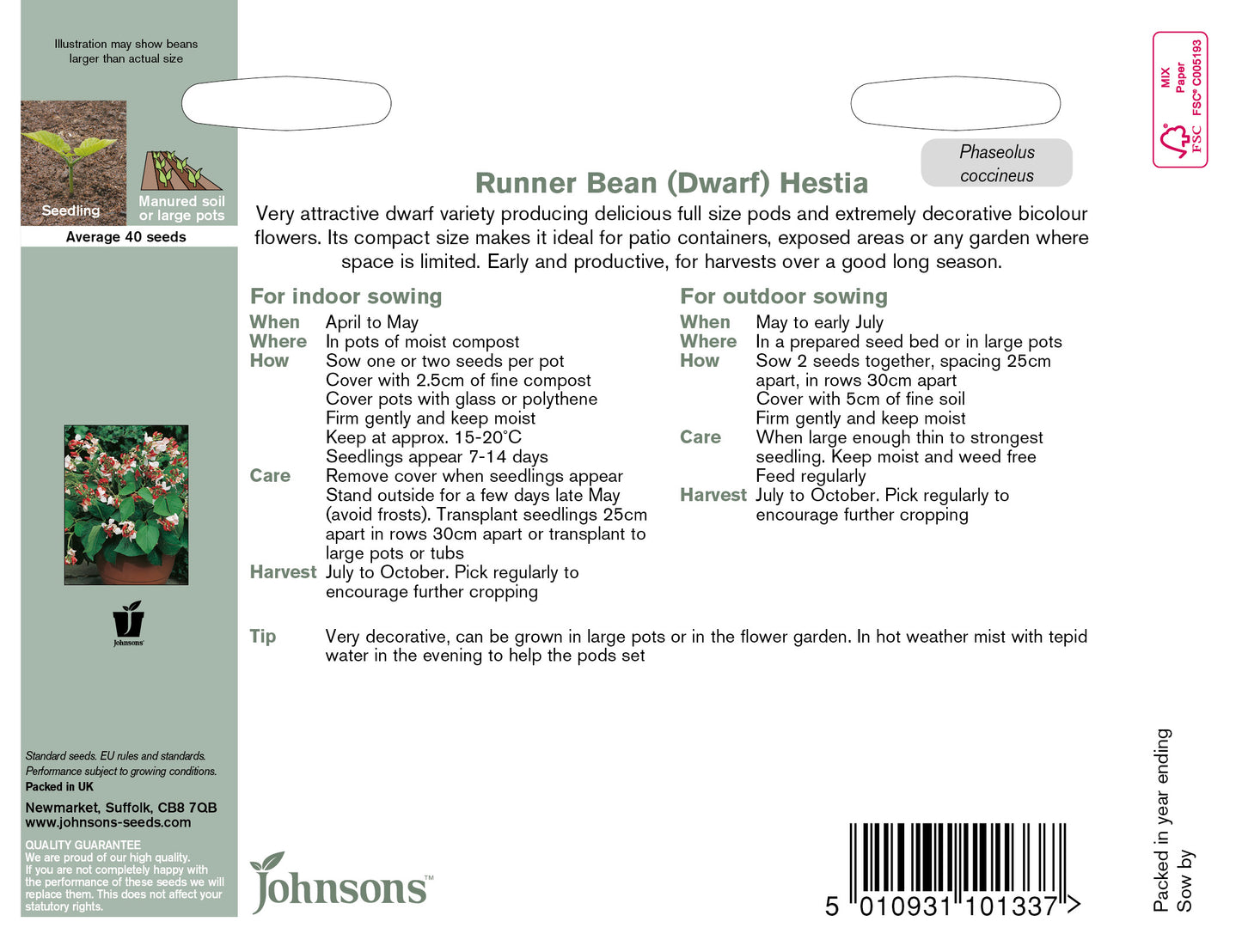 Illustration may show beans larger than actual size

Seedling

Manured soil or large pots

Average 40 seeds

Johnsons

Standard seeds. EU rules and standards. Performance subject to growing conditions.
Packed in UK

Newmarket, Suffolk, CB8 7QB
www.johnsons-seeds.com

QUALITY GUARANTEE
We are proud of our high quality. If you are not completely happy with the performance of these seeds we will replace them. This does not affect your statutory rights.

Phaseolus coccineus

Runner Bean (Dwarf) Hestia

Very attractive dwarf variety producing delicious full size pods and extremely decorative bicolour flowers. Its compact size makes it ideal for patio containers, exposed areas or any garden where space is limited. Early and productive, for harvests over a good long season.

For indoor sowing

When April to May
Where In pots of moist compost
How Sow one or two seeds per pot
Cover with 2.5cm of fine compost
Cover pots with glass or polythene
Firm gently and keep moist
Keep at approx. 15-20°C
Seedlings appear 7-14 days
Care Remove cover when seedlings appear
Stand outside for a few days late May (avoid frosts). Transplant seedlings 25cm apart in rows 30cm apart or transplant to large pots or tubs
Harvest July to October. Pick regularly to encourage further cropping

For outdoor sowing

When May to early July
Where In a prepared seed bed or in large pots
How Sow 2 seeds together, spacing 25cm apart, in rows 30cm apart
Cover with 5cm of fine soil
Firm gently and keep moist
Care When large enough thin to strongest seedling. Keep moist and weed free
Feed regularly
Harvest July to October. Pick regularly to encourage further cropping

Tip Very decorative, can be grown in large pots or in the flower garden. In hot weather mist with tepid water in the evening to help the pods set

Johnsons™

5 010931 101337 >

MIX Paper FSC® C005193 FSC

Packed in year ending
Sow by